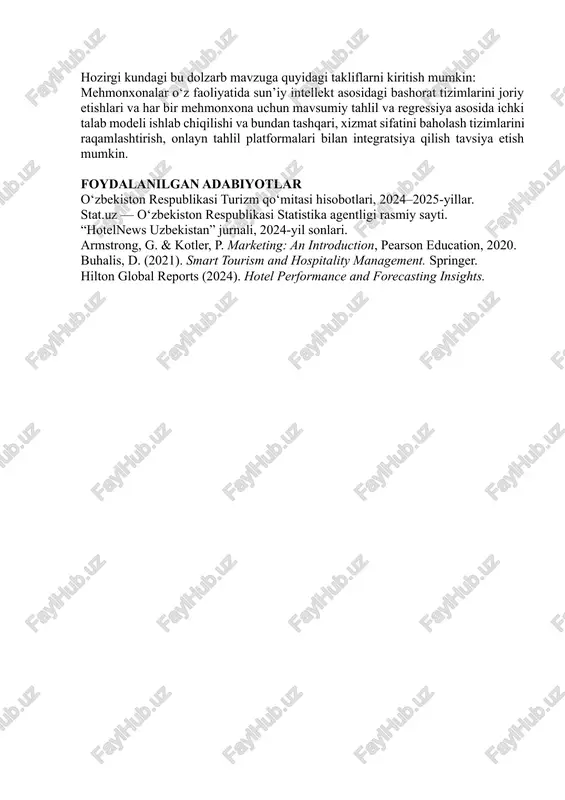 Hozirgi kundagi bu dolzarb mavzuga quyidagi takliflarni kiritish mumkin: Mehmonxonalar o‘z faoliyatida sun’iy intellekt asosidagi bashorat tizimlarini joriy etishlari va har bir mehmonxona uchun mavsumiy tahlil va regressiya asosida ichki talab modeli ishlab chiqilishi va bundan tashqari, xizmat sifatini baholash tizimlarini raqamlashtirish, onlayn tahlil platformalari bilan integratsiya qilish tavsiya etish mumkin.

FOYDALANILGAN ADABIYOTLAR
O‘zbekiston Respublikasi Turizm qo‘mitasi hisobotlari, 2024–2025-yillar.
Stat.uz — O‘zbekiston Respublikasi Statistika agentligi rasmiy sayti.
“HotelNews Uzbekistan” jurnali, 2024-yil sonlari.
Armstrong, G. & Kotler, P. Marketing: An Introduction, Pearson Education, 2020.
Buhalis, D. (2021). Smart Tourism and Hospitality Management. Springer.
Hilton Global Reports (2024). Hotel Performance and Forecasting Insights.

FaylHub.uz